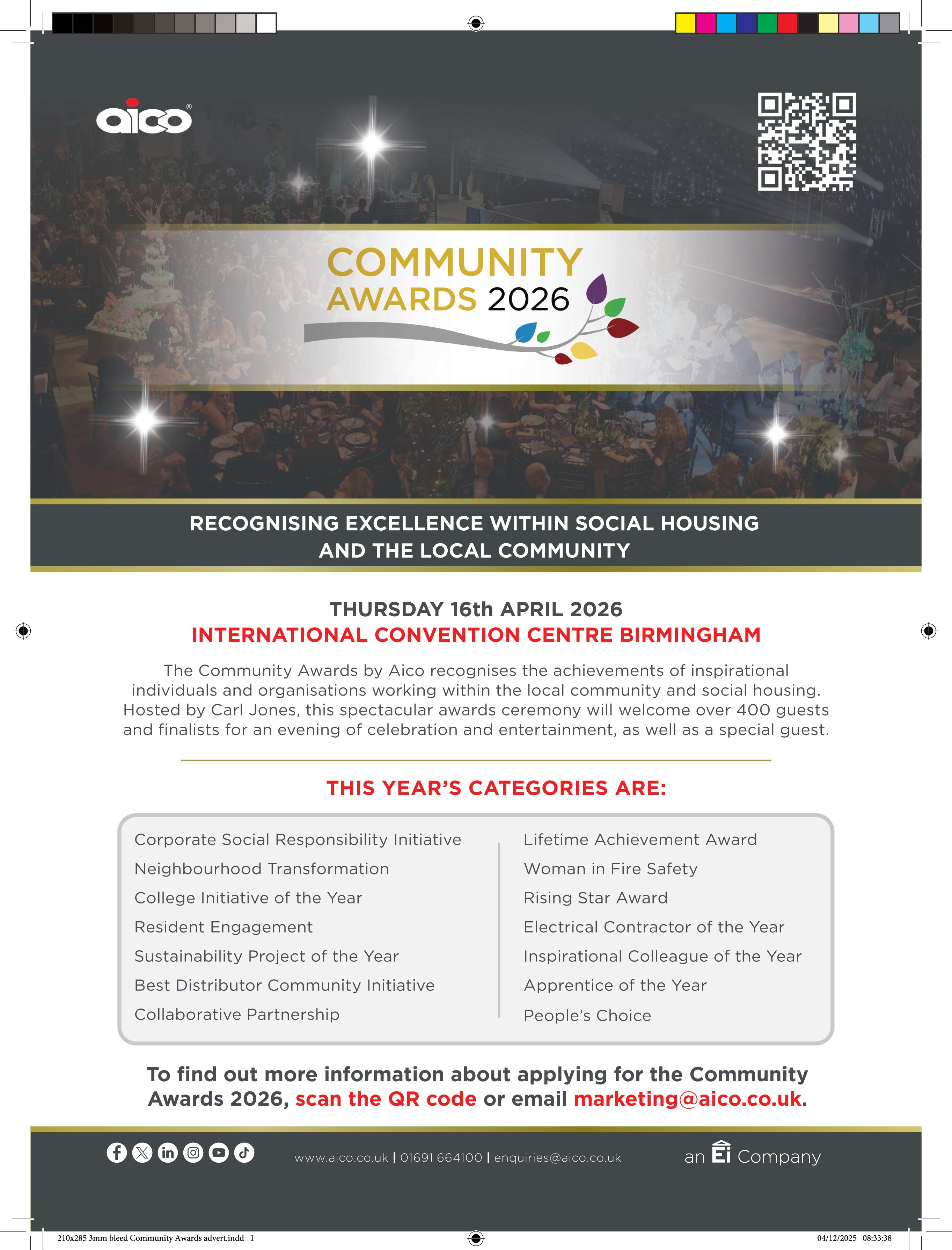 aico®

COMMUNITY
AWARDS 2026

RECOGNISING EXCELLENCE WITHIN SOCIAL HOUSING AND THE LOCAL COMMUNITY

THURSDAY 16th APRIL 2026
INTERNATIONAL CONVENTION CENTRE BIRMINGHAM

The Community Awards by Aico recognises the achievements of inspirational individuals and organisations working within the local community and social housing. Hosted by Carl Jones, this spectacular awards ceremony will welcome over 400 guests and finalists for an evening of celebration and entertainment, as well as a special guest.

THIS YEAR'S CATEGORIES ARE:

Corporate Social Responsibility Initiative
Neighbourhood Transformation
College Initiative of the Year
Resident Engagement
Sustainability Project of the Year
Best Distributor Community Initiative
Collaborative Partnership

Lifetime Achievement Award
Woman in Fire Safety
Rising Star Award
Electrical Contractor of the Year
Inspirational Colleague of the Year
Apprentice of the Year
People's Choice

To find out more information about applying for the Community Awards 2026, scan the QR code or email marketing@aico.co.uk.

www.aico.co.uk | 01691 664100 | enquiries@aico.co.uk

an Ei Company

210x285 3mm bleed Community Awards advert.indd 1

04/12/2025 08:33:38